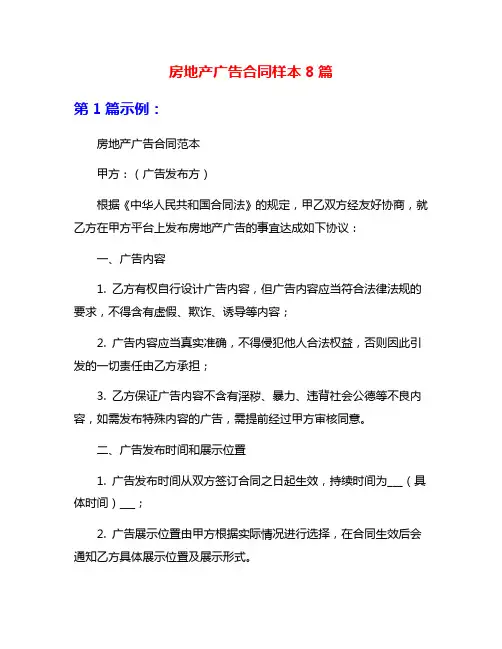 房地产广告合同样本 8 篇

第 1 篇示例：

房地产广告合同范本

甲方：（广告发布方）

根据《中华人民共和国合同法》的规定，甲乙双方经友好协商，就乙方在甲方平台上发布房地产广告的事宜达成如下协议：

一、广告内容

1. 乙方有权自行设计广告内容，但广告内容应当符合法律法规的要求，不得含有虚假、欺诈、诱导等内容；

2. 广告内容应当真实准确，不得侵犯他人合法权益，否则因此引发的一切责任由乙方承担；

3. 乙方保证广告内容不含有淫秽、暴力、违背社会公德等不良内容，如需发布特殊内容的广告，需提前经过甲方审核同意。

二、广告发布时间和展示位置

1. 广告发布时间从双方签订合同之日起生效，持续时间为___（具体时间）___；

2. 广告展示位置由甲方根据实际情况进行选择，在合同生效后会通知乙方具体展示位置及展示形式。